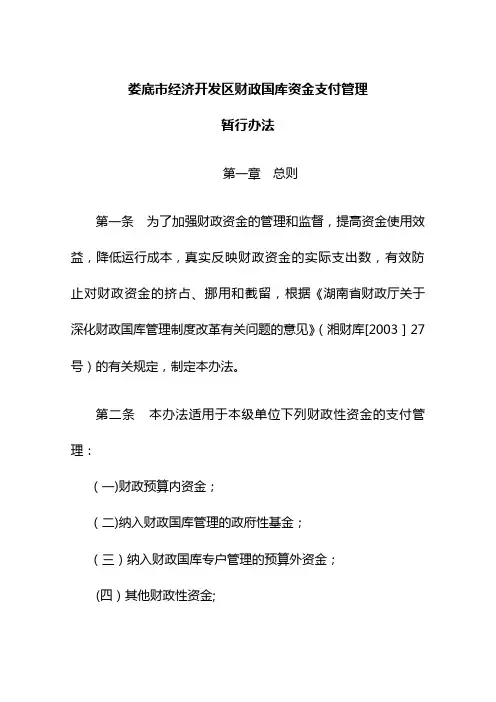 娄底市经济开发区财政国库资金支付管理

暂行办法

第一章　总则

第一条　为了加强财政资金的管理和监督，提高资金使用效益，降低运行成本，真实反映财政资金的实际支出数，有效防止对财政资金的挤占、挪用和截留，根据《湖南省财政厅关于深化财政国库管理制度改革有关问题的意见》（湘财库[2003］27号）的有关规定，制定本办法。

第二条　本办法适用于本级单位下列财政性资金的支付管理：

（一)财政预算内资金；

（二)纳入财政国库管理的政府性基金；

（三）纳入财政国库专户管理的预算外资金；

(四）其他财政性资金;